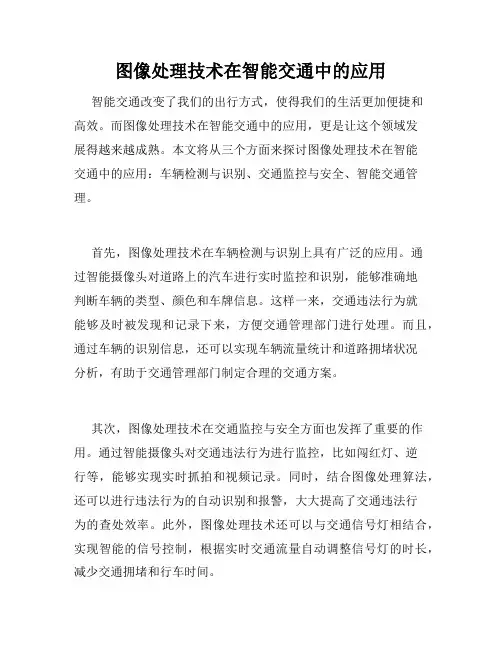 图像处理技术在智能交通中的应用

智能交通改变了我们的出行方式，使得我们的生活更加便捷和高效。而图像处理技术在智能交通中的应用，更是让这个领域发展得越来越成熟。本文将从三个方面来探讨图像处理技术在智能交通中的应用：车辆检测与识别、交通监控与安全、智能交通管理。

首先，图像处理技术在车辆检测与识别上具有广泛的应用。通过智能摄像头对道路上的汽车进行实时监控和识别，能够准确地判断车辆的类型、颜色和车牌信息。这样一来，交通违法行为就能够及时被发现和记录下来，方便交通管理部门进行处理。而且，通过车辆的识别信息，还可以实现车辆流量统计和道路拥堵状况分析，有助于交通管理部门制定合理的交通方案。

其次，图像处理技术在交通监控与安全方面也发挥了重要的作用。通过智能摄像头对交通违法行为进行监控，比如闯红灯、逆行等，能够实现实时抓拍和视频记录。同时，结合图像处理算法，还可以进行违法行为的自动识别和报警，大大提高了交通违法行为的查处效率。此外，图像处理技术还可以与交通信号灯相结合，实现智能的信号控制，根据实时交通流量自动调整信号灯的时长，减少交通拥堵和行车时间。